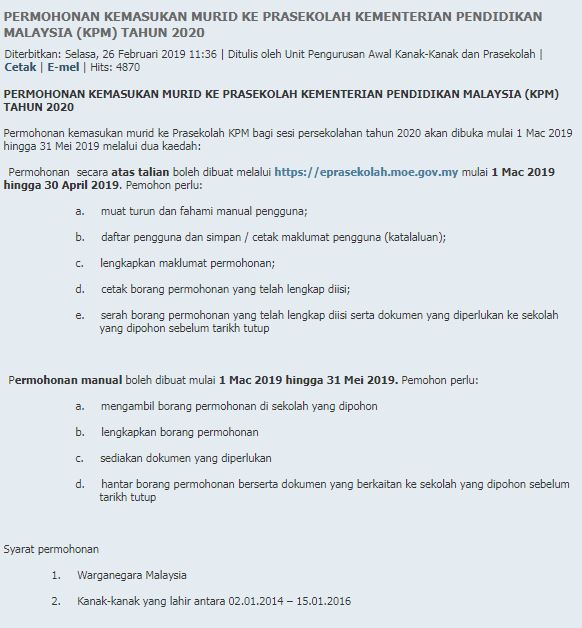 PERMOHONAN KEMASUKAN MURID KE PRASEKOLAH KEMENTERIAN PENDIDIKAN MALAYSIA (KPM) TAHUN 2020

Diterbitkan: Selasa, 26 Februari 2019 11:36 | Ditulis oleh Unit Pengurusan Awal Kanak-Kanak dan Prasekolah | Cetak | E-mel | Hits: 4870

PERMOHONAN KEMASUKAN MURID KE PRASEKOLAH KEMENTERIAN PENDIDIKAN MALAYSIA (KPM) TAHUN 2020

Permohonan kemasukan murid ke Prasekolah KPM bagi sesi persekolahan tahun 2020 akan dibuka mulai 1 Mac 2019 hingga 31 Mei 2019 melalui dua kaedah:

Permohonan secara atas talian boleh dibuat melalui https://eprasekolah.moe.gov.my mulai 1 Mac 2019 hingga 30 April 2019. Pemohon perlu:

a. muat turun dan fahami manual pengguna;

b. daftar pengguna dan simpan / cetak maklumat pengguna (katalaluan);

c. lengkapkan maklumat permohonan;

d. cetak borang permohonan yang telah lengkap diisi;

e. serah borang permohonan yang telah lengkap diisi serta dokumen yang diperlukan ke sekolah yang dipohon sebelum tarikh tutup

Permohonan manual boleh dibuat mulai 1 Mac 2019 hingga 31 Mei 2019. Pemohon perlu:

a. mengambil borang permohonan di sekolah yang dipohon

b. lengkapkan borang permohonan

c. sediakan dokumen yang diperlukan

d. hantar borang permohonan berserta dokumen yang berkaitan ke sekolah yang dipohon sebelum tarikh tutup

Syarat permohonan

1. Warganegara Malaysia

2. Kanak-kanak yang lahir antara 02.01.2014 – 15.01.2016